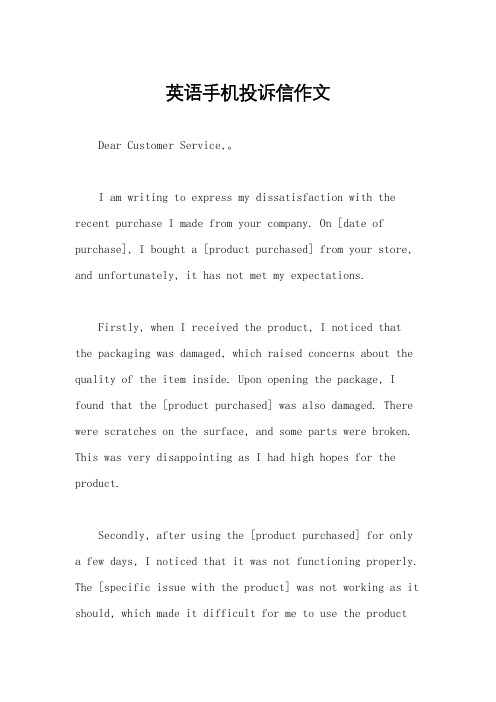 英语手机投诉信作文

Dear Customer Service,。

I am writing to express my dissatisfaction with the recent purchase I made from your company. On [date of purchase], I bought a [product purchased] from your store, and unfortunately, it has not met my expectations.

Firstly, when I received the product, I noticed that the packaging was damaged, which raised concerns about the quality of the item inside. Upon opening the package, I found that the [product purchased] was also damaged. There were scratches on the surface, and some parts were broken. This was very disappointing as I had high hopes for the product.

Secondly, after using the [product purchased] for only a few days, I noticed that it was not functioning properly. The [specific issue with the product] was not working as it should, which made it difficult for me to use the product